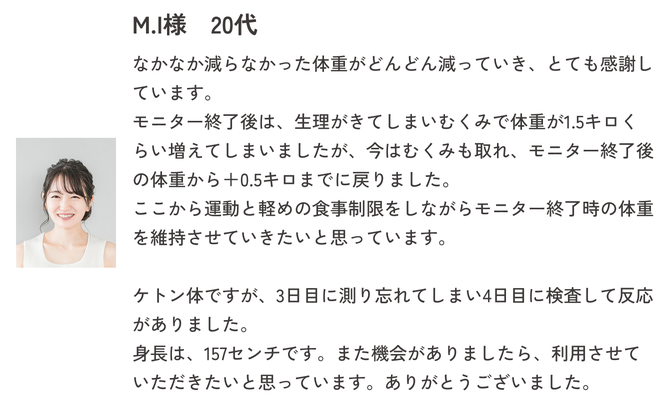 M.I様　20代

なかなか減らなかった体重がどんどん減っていき、とても感謝しています。
モニター終了後は、生理がきてしまいむくみで体重が1.5キロくらい増えてしまいましたが、今はむくみも取れ、モニター終了後の体重から＋0.5キロまでに戻りました。
ここから運動と軽めの食事制限をしながらモニター終了時の体重を維持させていきたいと思っています。

ケトン体ですが、3日目に測り忘れてしまい4日目に検査して反応がありました。
身長は、157センチです。また機会がありましたら、利用させていただきたいと思っています。ありがとうございました。